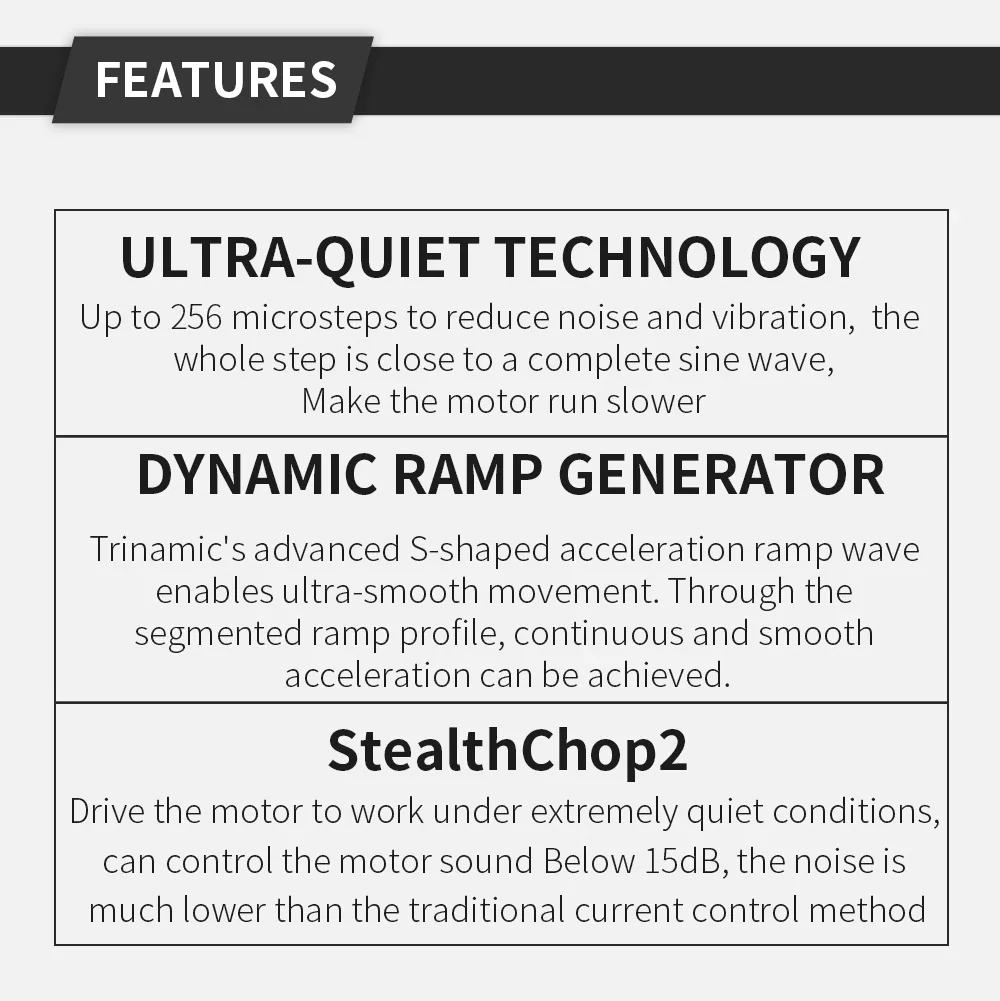 FEATURES

ULTRA-QUIET TECHNOLOGY

Up to 256 microsteps to reduce noise and vibration, the whole step is close to a complete sine wave, Make the motor run slower

DYNAMIC RAMP GENERATOR

Trinamic's advanced S-shaped acceleration ramp wave enables ultra-smooth movement. Through the segmented ramp profile, continuous and smooth acceleration can be achieved.

StealthChop2

Drive the motor to work under extremely quiet conditions, can control the motor sound Below 15dB, the noise is much lower than the traditional current control method